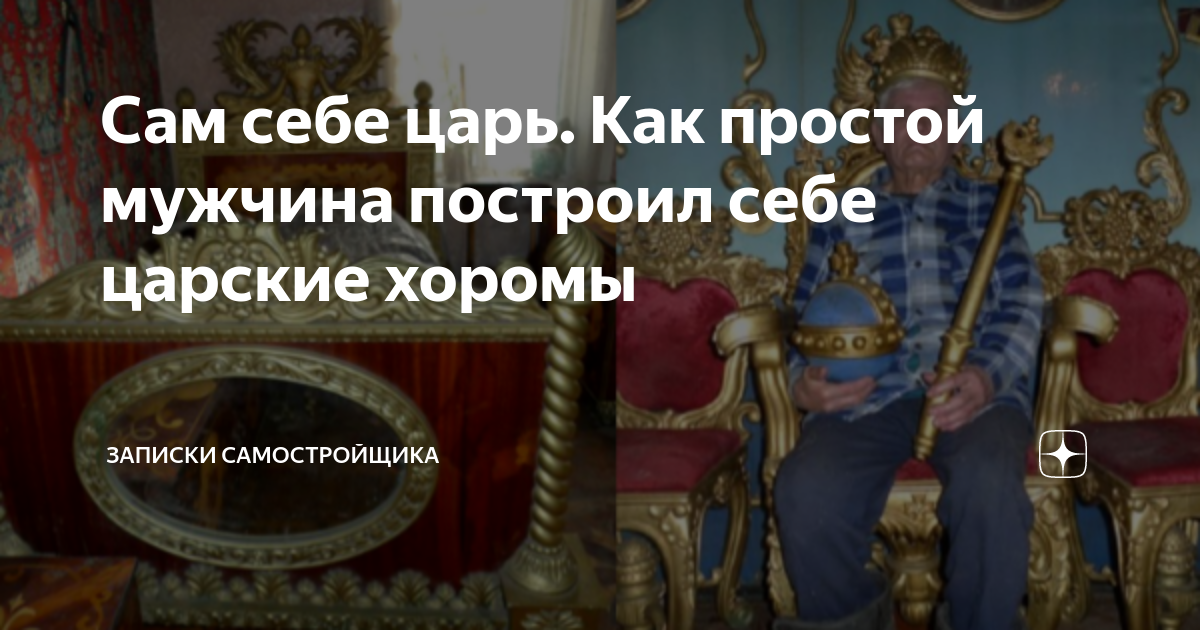 Сам себе царь. Как простой мужчина построил себе царские хоромы

ЗАПИСКИ САМОСТРОЙЩИКА